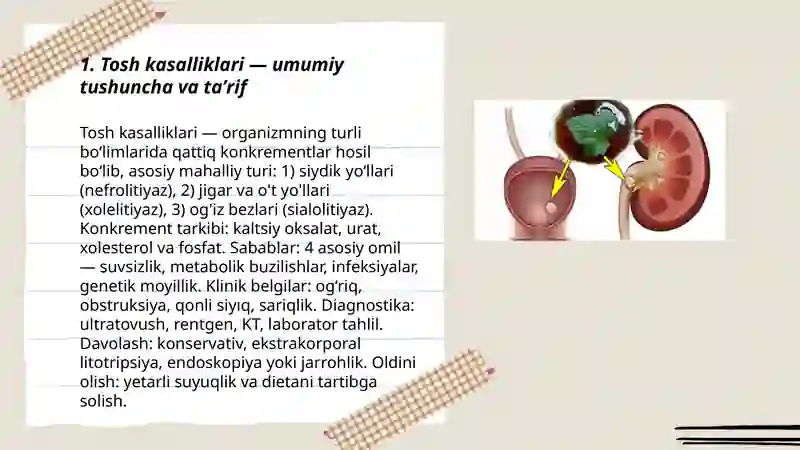 1. Tosh kasalliklari — umumiy tushuncha va ta’rif

Tosh kasalliklari — organizmning turli bo‘limlarida qattiq konkrementlar hosil bo‘lib, asosiy mahalliy turi: 1) siydik yo‘llari (nefrolitiyaz), 2) jigar va o't yo'llari (xolelitiyaz), 3) og'iz bezlari (sialolitiyaz). Konkrement tarkibi: kaltsiy oksalat, urat, xolesterol va fosfat. Sabablar: 4 asosiy omil — suvsizlik, metabolik buzilishlar, infeksiyalar, genetik moyillik. Klinik belgilar: og‘riq, obstruksiya, qonli siyıq, sariqlik. Diagnostika: ultratovush, rentgen, KT, laborator tahlil. Davolash: konservativ, ekstrakorporal litotripsiya, endoskopiya yoki jarrohlik. Oldini olish: yetarli suyuqlik va dietani tartibga solish.